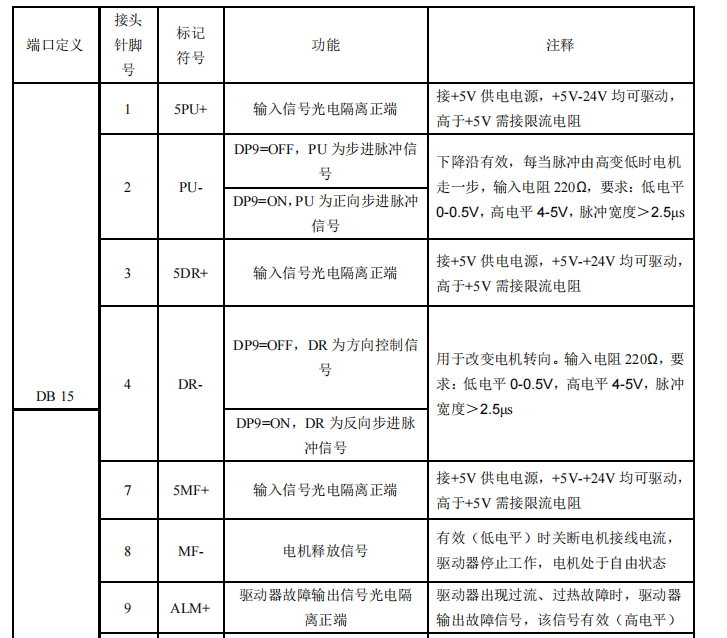 | 端口定义 | 接头针脚号 | 标记符号 | 功能 | 注释 |
|---|---|---|---|---|
| DB 15 | 1 | 5PU+ | 输入信号光电隔离正端 | 接+5V 供电电源，+5V-24V 均可驱动，高于+5V 需接限流电阻 |
| | 2 | PU- | DP9=OFF，PU 为步进脉冲信号 | 下降沿有效，每当脉冲由高变低时电机走一步，输入电阻 220Ω，要求：低电平 0-0.5V，高电平 4-5V，脉冲宽度＞2.5μs |
| | | | DP9=ON，PU 为正向步进脉冲信号 | |
| | 3 | 5DR+ | 输入信号光电隔离正端 | 接+5V 供电电源，+5V-+24V 均可驱动，高于+5V 需接限流电阻 |
| | 4 | DR- | DP9=OFF，DR 为方向控制信号 | 用于改变电机转向。输入电阻 220Ω，要求：低电平 0-0.5V，高电平 4-5V，脉冲宽度＞2.5μs |
| | | | DP9=ON，DR 为反向步进脉冲信号 | |
| | 7 | 5MF+ | 输入信号光电隔离正端 | 接+5V 供电电源，+5V-+24V 均可驱动，高于+5V 需接限流电阻 |
| | 8 | MF- | 电机释放信号 | 有效（低电平）时关断电机接线电流，驱动器停止工作，电机处于自由状态 |
| | 9 | ALM+ | 驱动器故障输出信号光电隔离正端 | 驱动器出现过流、过热故障时，驱动器输出故障信号，该信号有效（高电平） |